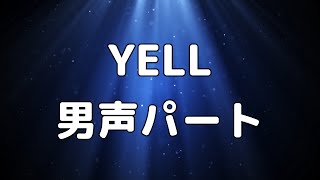 YELL
男声パート